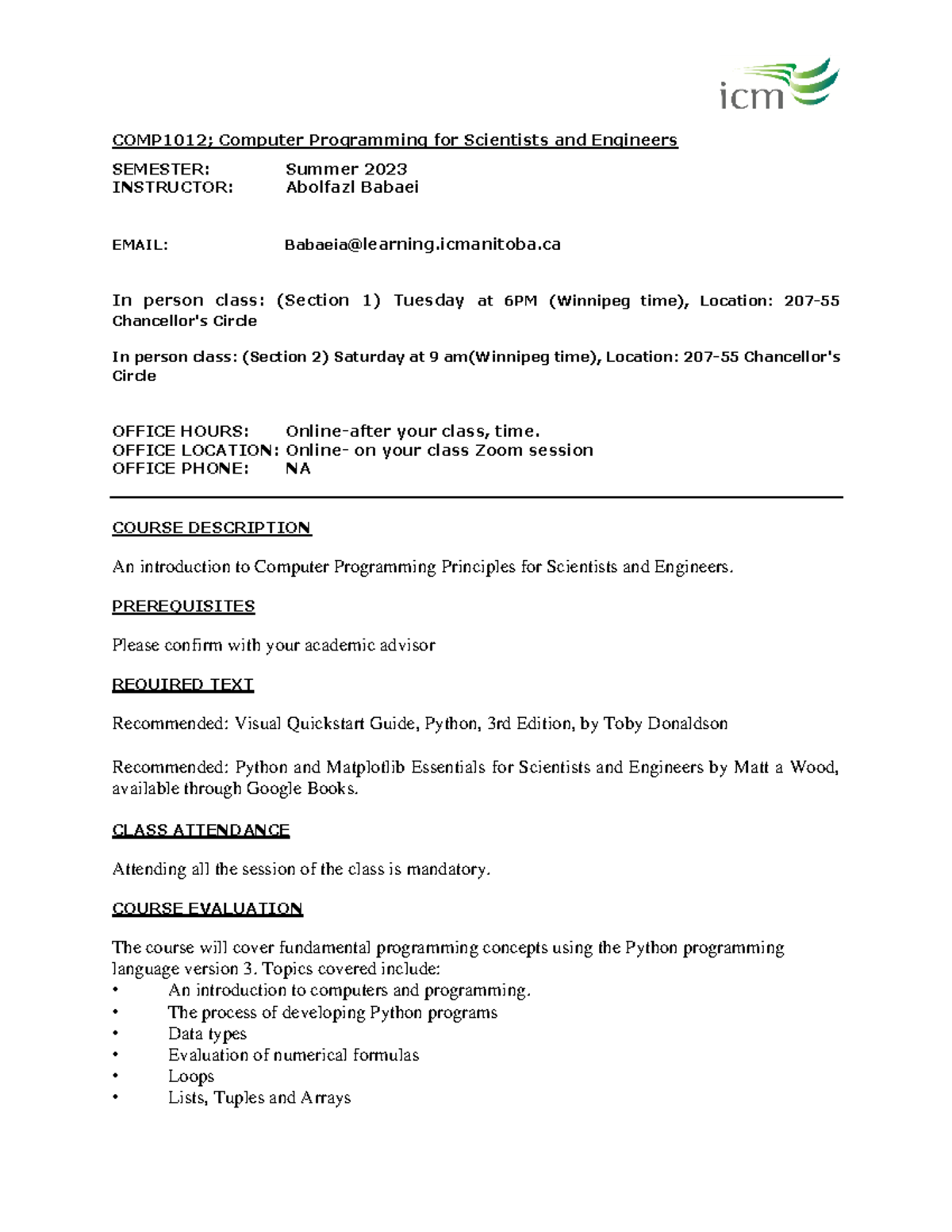 icm

COMP1012; Computer Programming for Scientists and Engineers

SEMESTER: Summer 2023
INSTRUCTOR: Abolfazl Babaei

EMAIL: Babaeia@learning.icmanitoba.ca

In person class: (Section 1) Tuesday at 6PM (Winnipeg time), Location: 207-55 Chancellor's Circle

In person class: (Section 2) Saturday at 9 am(Winnipeg time), Location: 207-55 Chancellor's Circle

OFFICE HOURS: Online-after your class, time.
OFFICE LOCATION: Online- on your class Zoom session
OFFICE PHONE: NA

COURSE DESCRIPTION

An introduction to Computer Programming Principles for Scientists and Engineers.

PREREQUISITES

Please confirm with your academic advisor

REQUIRED TEXT

Recommended: Visual Quickstart Guide, Python, 3rd Edition, by Toby Donaldson

Recommended: Python and Matplotlib Essentials for Scientists and Engineers by Matt a Wood, available through Google Books.

CLASS ATTENDANCE

Attending all the session of the class is mandatory.

COURSE EVALUATION

The course will cover fundamental programming concepts using the Python programming language version 3. Topics covered include:
• An introduction to computers and programming.
• The process of developing Python programs
• Data types
• Evaluation of numerical formulas
• Loops
• Lists, Tuples and Arrays